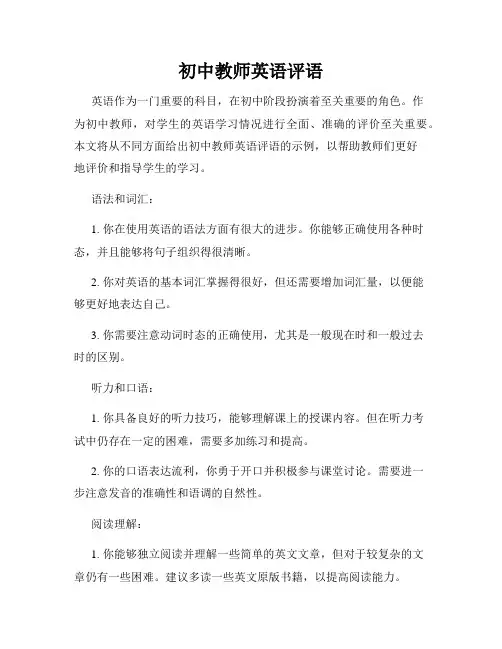 初中教师英语评语

英语作为一门重要的科目，在初中阶段扮演着至关重要的角色。作为初中教师，对学生的英语学习情况进行全面、准确的评价至关重要。本文将从不同方面给出初中教师英语评语的示例，以帮助教师们更好地评价和指导学生的学习。

语法和词汇：

1. 你在使用英语的语法方面有很大的进步。你能够正确使用各种时态，并且能够将句子组织得很清晰。

2. 你对英语的基本词汇掌握得很好，但还需要增加词汇量，以便能够更好地表达自己。

3. 你需要注意动词时态的正确使用，尤其是一般现在时和一般过去时的区别。

听力和口语：

1. 你具备良好的听力技巧，能够理解课上的授课内容。但在听力考试中仍存在一定的困难，需要多加练习和提高。

2. 你的口语表达流利，你勇于开口并积极参与课堂讨论。需要进一步注意发音的准确性和语调的自然性。

阅读理解：

1. 你能够独立阅读并理解一些简单的英文文章，但对于较复杂的文章仍有一些困难。建议多读一些英文原版书籍，以提高阅读能力。